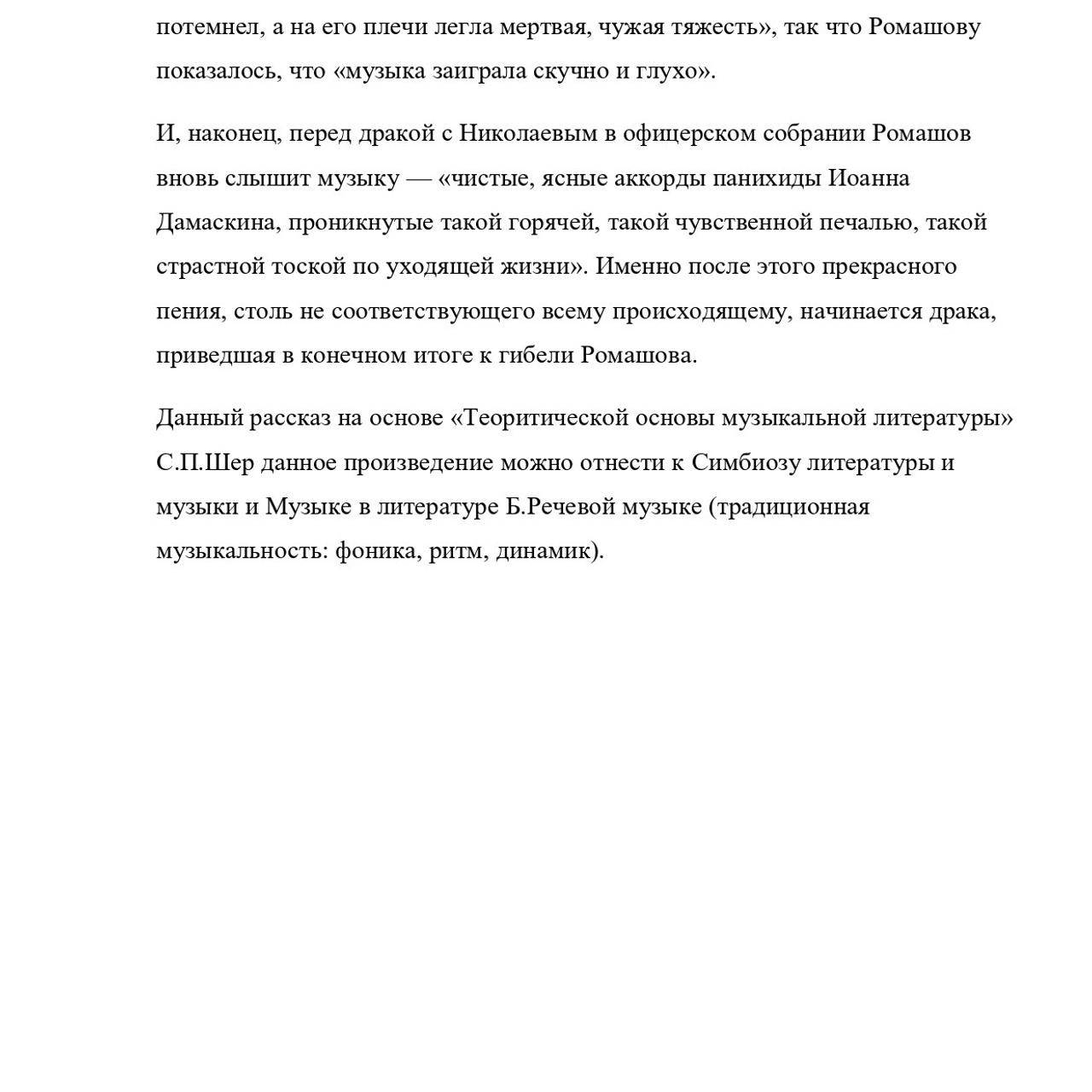 потемнел, а на его плечи легла мертвая, чужая тяжесть», так что Ромашову показалось, что «музыка заиграла скучно и глухо».

И, наконец, перед дракой с Николаевым в офицерском собрании Ромашов вновь слышит музыку — «чистые, ясные аккорды панихиды Иоанна Дамаскина, проникнутые такой горячей, такой чувственной печалью, такой страстной тоской по уходящей жизни». Именно после этого прекрасного пения, столь не соответствующего всему происходящему, начинается драка, приведшая в конечном итоге к гибели Ромашова.

Данный рассказ на основе «Теоритической основы музыкальной литературы» С.П.Шер данное произведение можно отнести к Симбиозу литературы и музыки и Музыке в литературе Б.Речевой музыке (традиционная музыкальность: фоника, ритм, динамик).